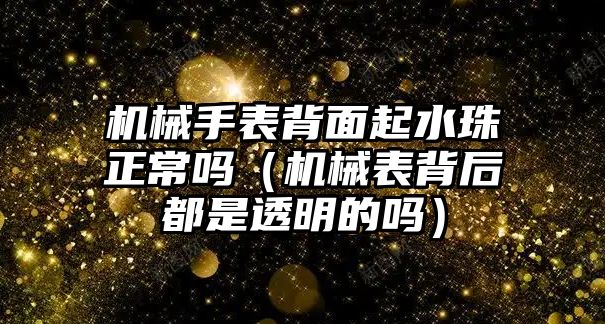 机械手表背面起水珠正常吗（机械表背后都是透明的吗）